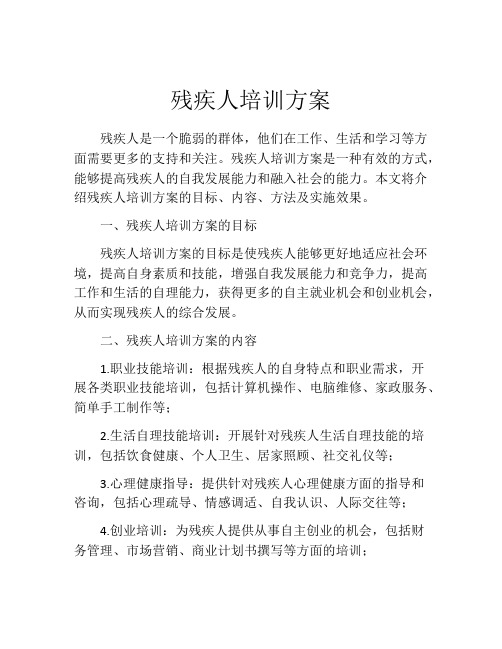 残疾人培训方案

残疾人是一个脆弱的群体，他们在工作、生活和学习等方面需要更多的支持和关注。残疾人培训方案是一种有效的方式，能够提高残疾人的自我发展能力和融入社会的能力。本文将介绍残疾人培训方案的目标、内容、方法及实施效果。

一、残疾人培训方案的目标

残疾人培训方案的目标是使残疾人能够更好地适应社会环境，提高自身素质和技能，增强自我发展能力和竞争力，提高工作和生活的自理能力，获得更多的自主就业机会和创业机会，从而实现残疾人的综合发展。

二、残疾人培训方案的内容

1.职业技能培训：根据残疾人的自身特点和职业需求，开展各类职业技能培训，包括计算机操作、电脑维修、家政服务、简单手工制作等；

2.生活自理技能培训：开展针对残疾人生活自理技能的培训，包括饮食健康、个人卫生、居家照顾、社交礼仪等；

3.心理健康指导：提供针对残疾人心理健康方面的指导和咨询，包括心理疏导、情感调适、自我认识、人际交往等；

4.创业培训：为残疾人提供从事自主创业的机会，包括财务管理、市场营销、商业计划书撰写等方面的培训；